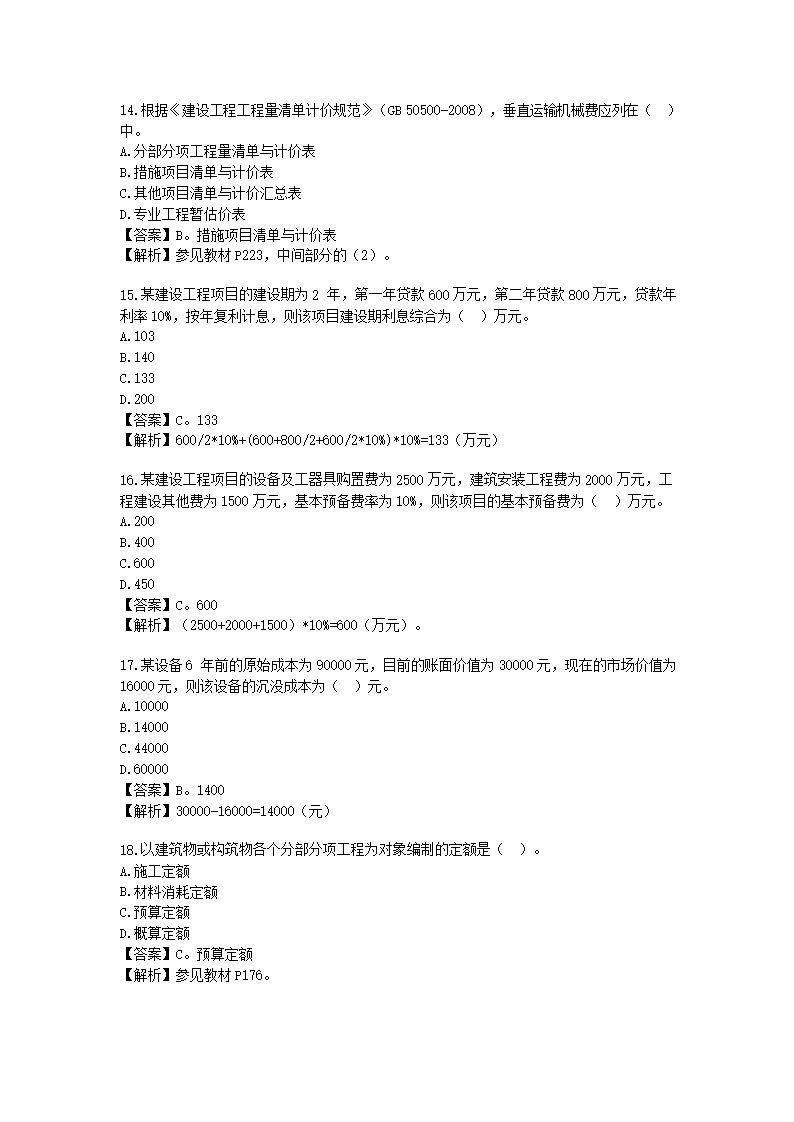 14.根据《建设工程工程量清单计价规范》（GB 50500-2008），垂直运输机械费应列在（ ）中。
A.分部分项工程量清单与计价表
B.措施项目清单与计价表
C.其他项目清单与计价汇总表
D.专业工程暂估价表
【答案】B。措施项目清单与计价表
【解析】参见教材 P223，中间部分的（2）。

15.某建设工程项目的建设期为 2 年，第一年贷款 600 万元，第二年贷款 800 万元，贷款年利率 10%，按年复利计息，则该项目建设期利息综合为（ ）万元。
A.103
B.140
C.133
D.200
【答案】C。133
【解析】600/2*10%+(600+800/2+600/2*10%)*10%=133（万元）

16.某建设工程项目的设备及工器具购置费为 2500 万元，建筑安装工程费为 2000 万元，工程建设其他费为 1500 万元，基本预备费率为 10%，则该项目的基本预备费为（ ）万元。
A.200
B.400
C.600
D.450
【答案】C。600
【解析】（2500+2000+1500）*10%=600（万元）。

17.某设备 6 年前的原始成本为 90000 元，目前的账面价值为 30000 元，现在的市场价值为 16000 元，则该设备的沉没成本为（ ）元。
A.10000
B.14000
C.44000
D.60000
【答案】B。1400
【解析】30000-16000=14000（元）

18.以建筑物或构筑物各个分部分项工程为对象编制的定额是（ ）。
A.施工定额
B.材料消耗定额
C.预算定额
D.概算定额
【答案】C。预算定额
【解析】参见教材 P176。